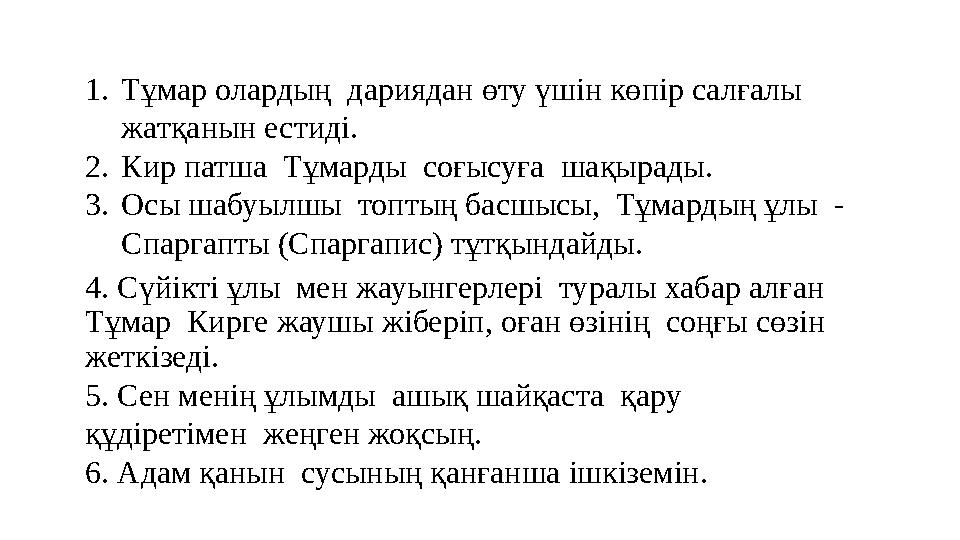 1. Тұмар олардың дариядан өту үшін көпір салғалы жатқанын естиді.
2. Кир патша Тұмарды соғысуға шақырады.
3. Осы шабуылшы топтың басшысы, Тұмардың ұлы - Спаргапты (Спаргапис) тұтқындайды.

4. Сүйікті ұлы мен жауынгерлері туралы хабар алған Тұмар Кирге жаушы жіберіп, оған өзінің соңғы сөзін жеткізеді.

5. Сен менің ұлымды ашық шайқаста қару құдіретімен жеңген жоқсың.

6. Адам қанын сусының қанғанша ішкіземін.